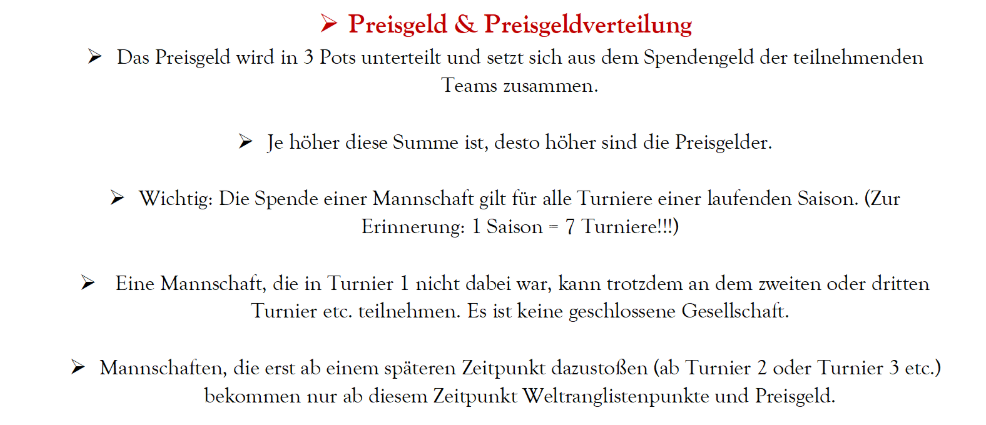 ➢ Preisgeld & Preisgeldverteilung

➢ Das Preisgeld wird in 3 Pots unterteilt und setzt sich aus dem Spendengeld der teilnehmenden Teams zusammen.

➢ Je höher diese Summe ist, desto höher sind die Preisgelder.

➢ Wichtig: Die Spende einer Mannschaft gilt für alle Turniere einer laufenden Saison. (Zur Erinnerung: 1 Saison = 7 Turniere!!!)

➢ Eine Mannschaft, die in Turnier 1 nicht dabei war, kann trotzdem an dem zweiten oder dritten Turnier etc. teilnehmen. Es ist keine geschlossene Gesellschaft.

➢ Mannschaften, die erst ab einem späteren Zeitpunkt dazustoßen (ab Turnier 2 oder Turnier 3 etc.) bekommen nur ab diesem Zeitpunkt Weltranglistenpunkte und Preisgeld.